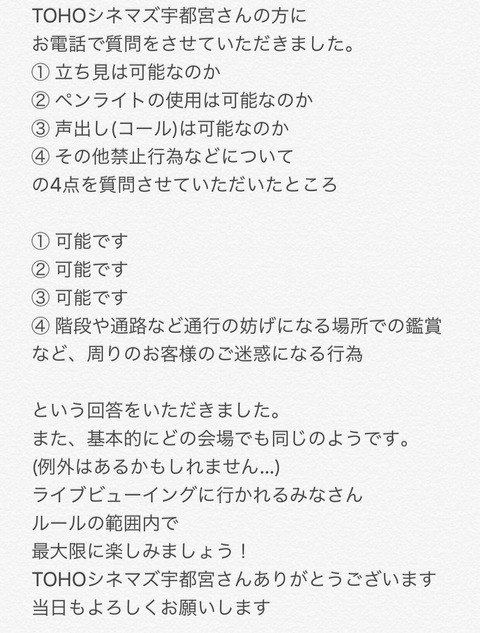 TOHOシネマズ宇都宮さんの方に
お電話で質問をさせていただきました。
① 立ち見は可能なのか
② ペンライトの使用は可能なのか
③ 声出し(コール)は可能なのか
④ その他禁止行為などについて
の4点を質問させていただいたところ

① 可能です
② 可能です
③ 可能です
④ 階段や通路など通行の妨げになる場所での鑑賞など、周りのお客様のご迷惑になる行為

という回答をいただきました。
また、基本的にどの会場でも同じのようです。
(例外はあるかもしれません…)
ライブビューイングに行かれるみなさん
ルールの範囲内で
最大限に楽しみましょう！
TOHOシネマズ宇都宮さんありがとうございます
当日もよろしくお願いします